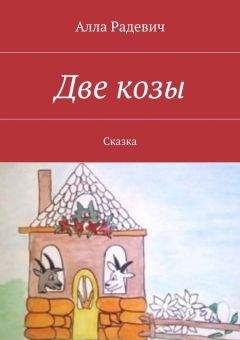 Алла Радевич

Две козы

Сказка